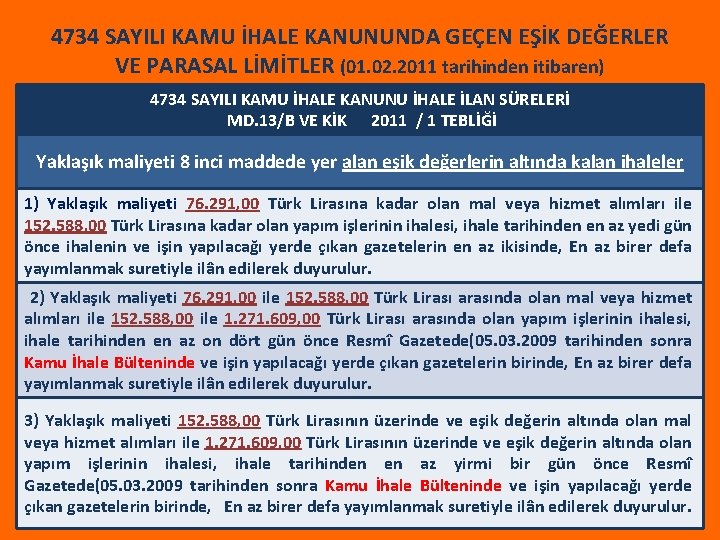 4734 SAYILI KAMU İHALE KANUNUNDA GEÇEN EŞİK DEĞERLER VE PARASAL LİMİTLER (01.02.2011 tarihinden itibaren)

4734 SAYILI KAMU İHALE KANUNU İHALE İLAN SÜRELERİ
MD.13/B VE KİK 2011 / 1 TEBLİĞİ

Yaklaşık maliyeti 8 inci maddede yer alan eşik değerlerin altında kalan ihaleler

1) Yaklaşık maliyeti 76.291,00 Türk Lirasına kadar olan mal veya hizmet alımları ile 152.588,00 Türk Lirasına kadar olan yapım işlerinin ihalesi, ihale tarihinden en az yedi gün önce ihalenin ve işin yapılacağı yerde çıkan gazetelerin en az ikisinde, En az birer defa yayımlanmak suretiyle ilân edilerek duyurulur.

2) Yaklaşık maliyeti 76.291,00 ile 152.588,00 Türk Lirası arasında olan mal veya hizmet alımları ile 152.588,00 ile 1.271.609,00 Türk Lirası arasında olan yapım işlerinin ihalesi, ihale tarihinden en az on dört gün önce Resmî Gazetede(05.03.2009 tarihinden sonra Kamu İhale Bülteninde ve işin yapılacağı yerde çıkan gazetelerin birinde, En az birer defa yayımlanmak suretiyle ilân edilerek duyurulur.

3) Yaklaşık maliyeti 152.588,00 Türk Lirasının üzerinde ve eşik değerin altında olan mal veya hizmet alımları ile 1.271.609,00 Türk Lirasının üzerinde ve eşik değerin altında olan yapım işlerinin ihalesi, ihale tarihinden en az yirmi bir gün önce Resmî Gazetede(05.03.2009 tarihinden sonra Kamu İhale Bülteninde ve işin yapılacağı yerde çıkan gazetelerin birinde, En az birer defa yayımlanmak suretiyle ilân edilerek duyurulur.